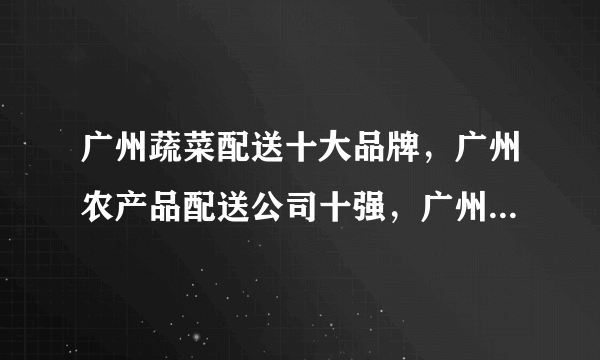 广州蔬菜配送十大品牌，广州农产品配送公司十强，广州...